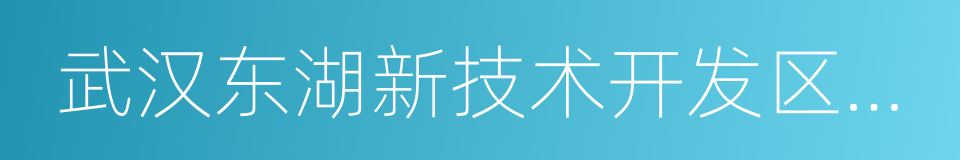 武汉东湖新技术开发区...